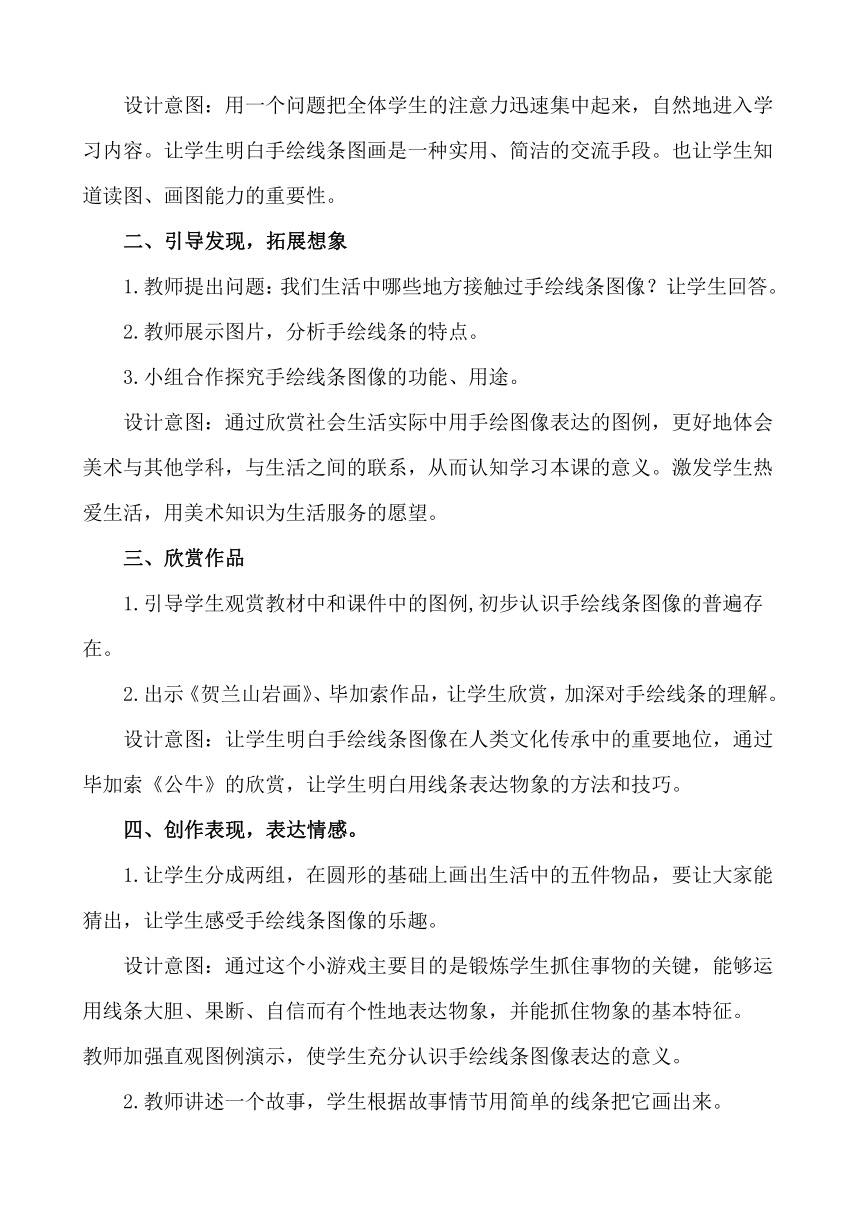 设计意图：用一个问题把全体学生的注意力迅速集中起来，自然地进入学习内容。让学生明白手绘线条图画是一种实用、简洁的交流手段。也让学生知道读图、画图能力的重要性。

二、引导发现，拓展想象

1.教师提出问题：我们生活中哪些地方接触过手绘线条图像？让学生回答。

2.教师展示图片，分析手绘线条的特点。

3.小组合作探究手绘线条图像的功能、用途。

设计意图：通过欣赏社会生活实际中用手绘图像表达的图例，更好地体会美术与其他学科，与生活之间的联系，从而认知学习本课的意义。激发学生热爱生活，用美术知识为生活服务的愿望。

三、欣赏作品

1.引导学生观赏教材中和课件中的图例,初步认识手绘线条图像的普遍存在。

2.出示《贺兰山岩画》、毕加索作品，让学生欣赏，加深对手绘线条的理解。

设计意图：让学生明白手绘线条图像在人类文化传承中的重要地位，通过毕加索《公牛》的欣赏，让学生明白用线条表达物象的方法和技巧。

四、创作表现，表达情感。

1.让学生分成两组，在圆形的基础上画出生活中的五件物品，要让大家能猜出，让学生感受手绘线条图像的乐趣。

设计意图：通过这个小游戏主要目的是锻炼学生抓住事物的关键，能够运用线条大胆、果断、自信而有个性地表达物象，并能抓住物象的基本特征。
教师加强直观图例演示，使学生充分认识手绘线条图像表达的意义。

2.教师讲述一个故事，学生根据故事情节用简单的线条把它画出来。